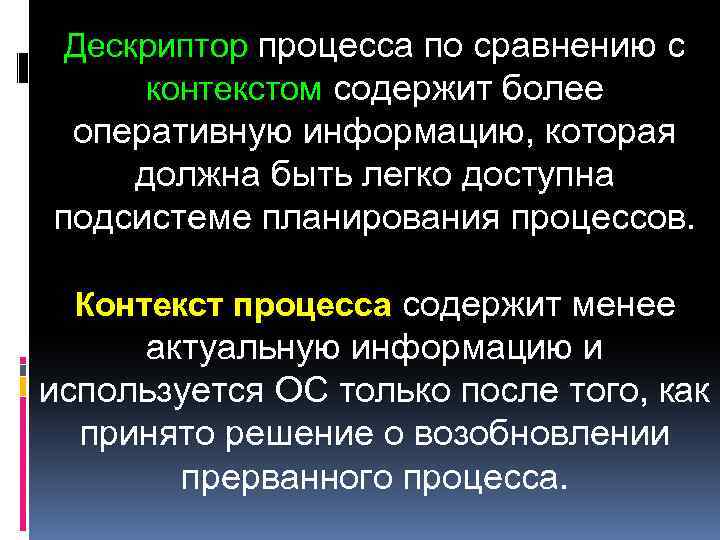 Дескриптор процесса по сравнению с контекстом содержит более оперативную информацию, которая должна быть легко доступна подсистеме планирования процессов.

Контекст процесса содержит менее актуальную информацию и используется ОС только после того, как принято решение о возобновлении прерванного процесса.